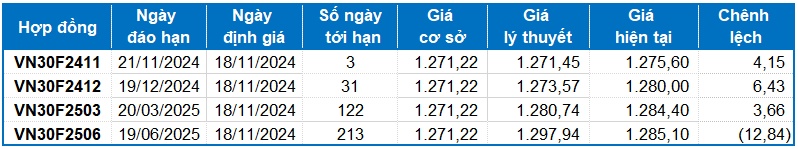 | Hợp đồng | Ngày đáo hạn | Ngày định giá | Số ngày tới hạn | Giá cơ sở | Giá lý thuyết | Giá hiện tại | Chênh lệch |
|---|---|---|---|---|---|---|---|
| VN30F2411 | 21/11/2024 | 18/11/2024 | 3 | 1.271,22 | 1.271,45 | 1.275,60 | 4,15 |
| VN30F2412 | 19/12/2024 | 18/11/2024 | 31 | 1.271,22 | 1.273,57 | 1.280,00 | 6,43 |
| VN30F2503 | 20/03/2025 | 18/11/2024 | 122 | 1.271,22 | 1.280,74 | 1.284,40 | 3,66 |
| VN30F2506 | 19/06/2025 | 18/11/2024 | 213 | 1.271,22 | 1.297,94 | 1.285,10 | (12,84) |